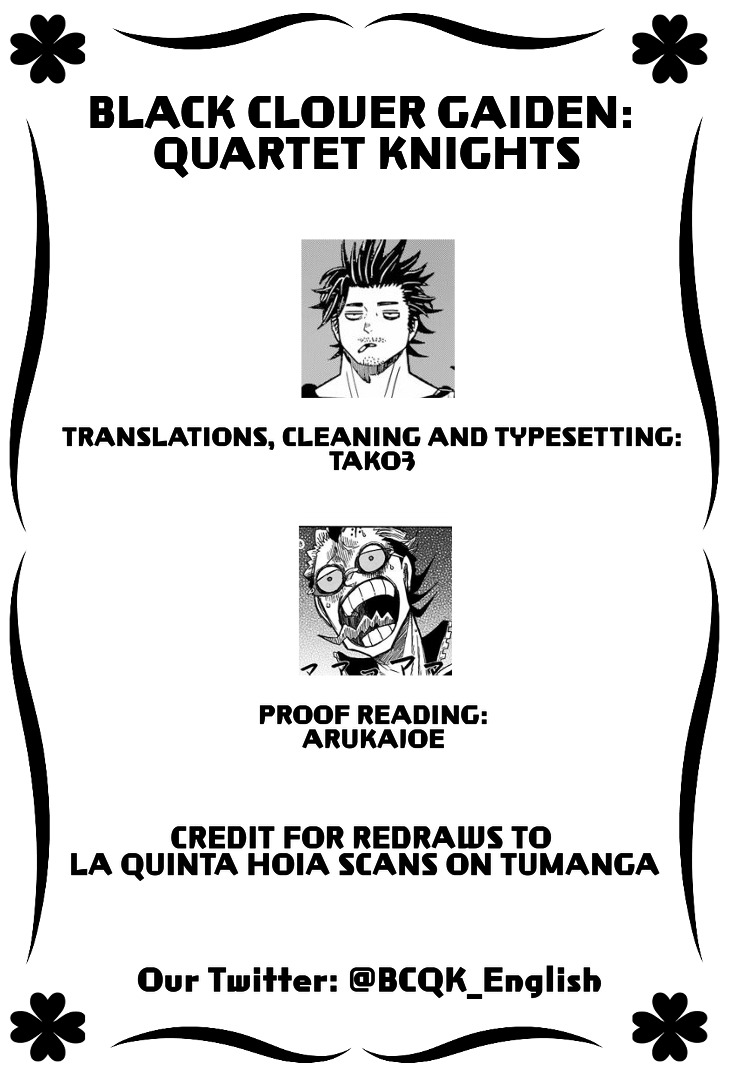 BLACK CLOVER GAIDEN:
QUARTET KNIGHTS

TRANSLATIONS, CLEANING AND TYPESETTING:
TAKO3

PROOF READING:
ARUKAIOE

CREDIT FOR REDRAWS TO
LA QUINTA HOIA SCANS ON TUMANGA

Our Twitter: @BCQK_English